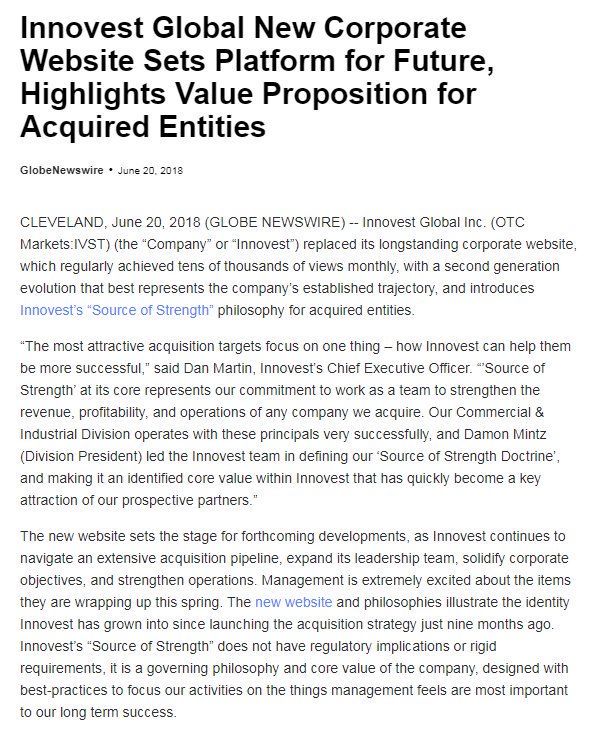 Innovest Global New Corporate Website Sets Platform for Future, Highlights Value Proposition for Acquired Entities

GlobeNewswire • June 20, 2018

CLEVELAND, June 20, 2018 (GLOBE NEWSWIRE) -- Innovest Global Inc. (OTC Markets:IVST) (the “Company” or “Innovest”) replaced its longstanding corporate website, which regularly achieved tens of thousands of views monthly, with a second generation evolution that best represents the company’s established trajectory, and introduces Innovest’s “Source of Strength” philosophy for acquired entities.

“The most attractive acquisition targets focus on one thing – how Innovest can help them be more successful,” said Dan Martin, Innovest’s Chief Executive Officer. “’Source of Strength’ at its core represents our commitment to work as a team to strengthen the revenue, profitability, and operations of any company we acquire. Our Commercial & Industrial Division operates with these principals very successfully, and Damon Mintz (Division President) led the Innovest team in defining our ‘Source of Strength Doctrine’, and making it an identified core value within Innovest that has quickly become a key attraction of our prospective partners.”

The new website sets the stage for forthcoming developments, as Innovest continues to navigate an extensive acquisition pipeline, expand its leadership team, solidify corporate objectives, and strengthen operations. Management is extremely excited about the items they are wrapping up this spring. The new website and philosophies illustrate the identity Innovest has grown into since launching the acquisition strategy just nine months ago. Innovest’s “Source of Strength” does not have regulatory implications or rigid requirements, it is a governing philosophy and core value of the company, designed with best-practices to focus our activities on the things management feels are most important to our long term success.